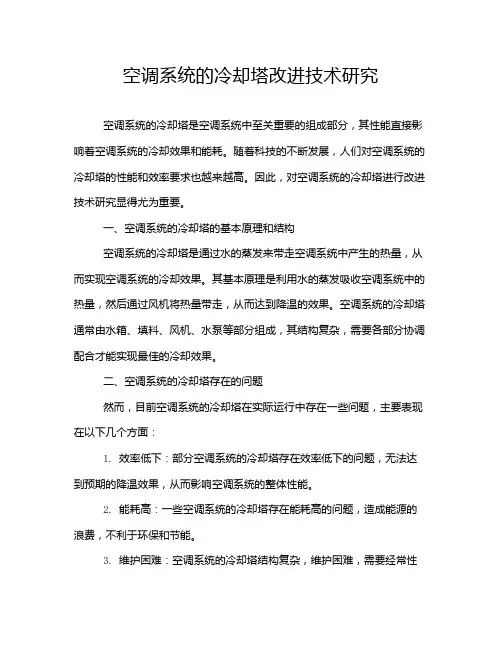 空调系统的冷却塔改进技术研究

空调系统的冷却塔是空调系统中至关重要的组成部分，其性能直接影响着空调系统的冷却效果和能耗。随着科技的不断发展，人们对空调系统的冷却塔的性能和效率要求也越来越高。因此，对空调系统的冷却塔进行改进技术研究显得尤为重要。

一、空调系统的冷却塔的基本原理和结构

空调系统的冷却塔是通过水的蒸发来带走空调系统中产生的热量，从而实现空调系统的冷却效果。其基本原理是利用水的蒸发吸收空调系统中的热量，然后通过风机将热量带走，从而达到降温的效果。空调系统的冷却塔通常由水箱、填料、风机、水泵等部分组成，其结构复杂，需要各部分协调配合才能实现最佳的冷却效果。

二、空调系统的冷却塔存在的问题

然而，目前空调系统的冷却塔在实际运行中存在一些问题，主要表现在以下几个方面：

1. 效率低下：部分空调系统的冷却塔存在效率低下的问题，无法达到预期的降温效果，从而影响空调系统的整体性能。

2. 能耗高：一些空调系统的冷却塔存在能耗高的问题，造成能源的浪费，不利于环保和节能。

3. 维护困难：空调系统的冷却塔结构复杂，维护困难，需要经常性